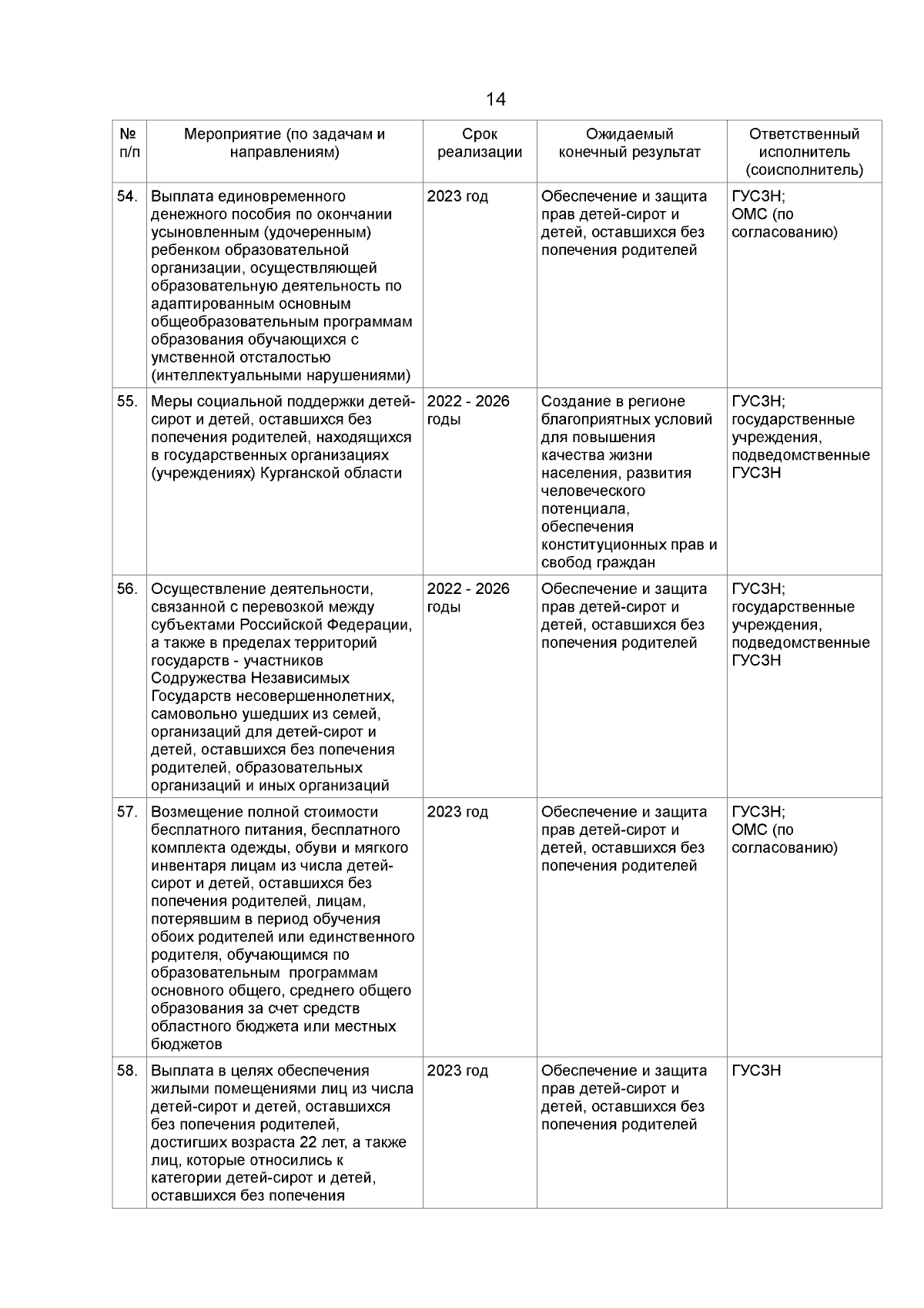 14

| № п/п | Мероприятие (по задачам и направлениям) | Срок реализации | Ожидаемый конечный результат | Ответственный исполнитель (соисполнитель) |
|---|---|---|---|---|
| 54. | Выплата единовременного денежного пособия по окончании усыновленным (удочеренным) ребенком образовательной организации, осуществляющей образовательную деятельность по адаптированным основным общеобразовательным программам образования обучающихся с умственной отсталостью (интеллектуальными нарушениями) | 2023 год | Обеспечение и защита прав детей-сирот и детей, оставшихся без попечения родителей | ГУСЗН; ОМС (по согласованию) |
| 55. | Меры социальной поддержки детей-сирот и детей, оставшихся без попечения родителей, находящихся в государственных организациях (учреждениях) Курганской области | 2022 - 2026 годы | Создание в регионе благоприятных условий для повышения качества жизни населения, развития человеческого потенциала, обеспечения конституционных прав и свобод граждан | ГУСЗН; государственные учреждения, подведомственные ГУСЗН |
| 56. | Осуществление деятельности, связанной с перевозкой между субъектами Российской Федерации, а также в пределах территорий государств - участников Содружества Независимых Государств несовершеннолетних, самовольно ушедших из семей, организаций для детей-сирот и детей, оставшихся без попечения родителей, образовательных организаций и иных организаций | 2022 - 2026 годы | Обеспечение и защита прав детей-сирот и детей, оставшихся без попечения родителей | ГУСЗН; государственные учреждения, подведомственные ГУСЗН |
| 57. | Возмещение полной стоимости бесплатного питания, бесплатного комплекта одежды, обуви и мягкого инвентаря лицам из числа детей-сирот и детей, оставшихся без попечения родителей, лицам, потерявшим в период обучения обоих родителей или единственного родителя, обучающимся по образовательным программам основного общего, среднего общего образования за счет средств областного бюджета или местных бюджетов | 2023 год | Обеспечение и защита прав детей-сирот и детей, оставшихся без попечения родителей | ГУСЗН; ОМС (по согласованию) |
| 58. | Выплата в целях обеспечения жилыми помещениями лиц из числа детей-сирот и детей, оставшихся без попечения родителей, достигших возраста 22 лет, а также лиц, которые относились к категории детей-сирот и детей, оставшихся без попечения | 2023 год | Обеспечение и защита прав детей-сирот и детей, оставшихся без попечения родителей | ГУСЗН |